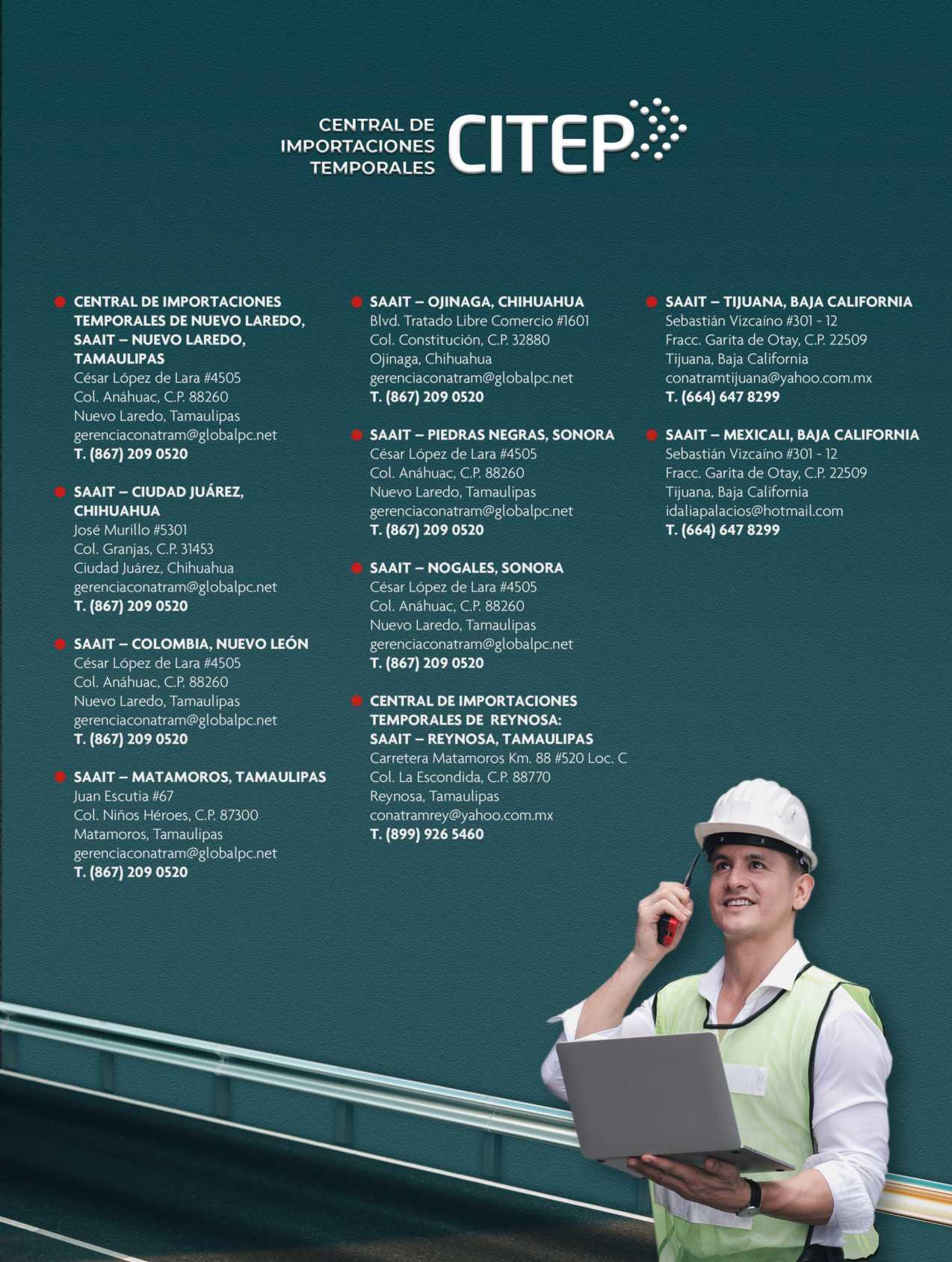 CENTRAL DE IMPORTACIONES TEMPORALES CITEP

CENTRAL DE IMPORTACIONES TEMPORALES DE NUEVO LAREDO, SAAIT – NUEVO LAREDO, TAMAULIPAS
César López de Lara #4505
Col. Anáhuac, C.P. 88260
Nuevo Laredo, Tamaulipas
gerenciaconatram@globalpc.net
T. (867) 209 0520

SAAIT – CIUDAD JUÁREZ, CHIHUAHUA
José Murillo #5301
Col. Granjas, C.P. 31453
Ciudad Juárez, Chihuahua
gerenciaconatram@globalpc.net
T. (867) 209 0520

SAAIT – COLOMBIA, NUEVO LEÓN
César López de Lara #4505
Col. Anáhuac, C.P. 88260
Nuevo Laredo, Tamaulipas
gerenciaconatram@globalpc.net
T. (867) 209 0520

SAAIT – MATAMOROS, TAMAULIPAS
Juan Escutia #67
Col. Niños Héroes, C.P. 87300
Matamoros, Tamaulipas
gerenciaconatram@globalpc.net
T. (867) 209 0520

SAAIT – OJINAGA, CHIHUAHUA
Blvd. Tratado Libre Comercio #1601
Col. Constitución, C.P. 32880
Ojinaga, Chihuahua
gerenciaconatram@globalpc.net
T. (867) 209 0520

SAAIT – PIEDRAS NEGRAS, SONORA
César López de Lara #4505
Col. Anáhuac, C.P. 88260
Nuevo Laredo, Tamaulipas
gerenciaconatram@globalpc.net
T. (867) 209 0520

SAAIT – NOGALES, SONORA
César López de Lara #4505
Col. Anáhuac, C.P. 88260
Nuevo Laredo, Tamaulipas
gerenciaconatram@globalpc.net
T. (867) 209 0520

CENTRAL DE IMPORTACIONES TEMPORALES DE REYNOSA: SAAIT – REYNOSA, TAMAULIPAS
Carretera Matamoros Km. 88 #520 Loc. C
Col. La Escondida, C.P. 88770
Reynosa, Tamaulipas
conatramrey@yahoo.com.mx
T. (899) 926 5460

SAAIT – TIJUANA, BAJA CALIFORNIA
Sebastián Vizcaíno #301 - 12
Fracc. Garita de Otay, C.P. 22509
Tijuana, Baja California
conatramtijuana@yahoo.com.mx
T. (664) 647 8299

SAAIT – MEXICALI, BAJA CALIFORNIA
Sebastián Vizcaíno #301 - 12
Fracc. Garita de Otay, C.P. 22509
Tijuana, Baja California
idaliapalacios@hotmail.com
T. (664) 647 8299